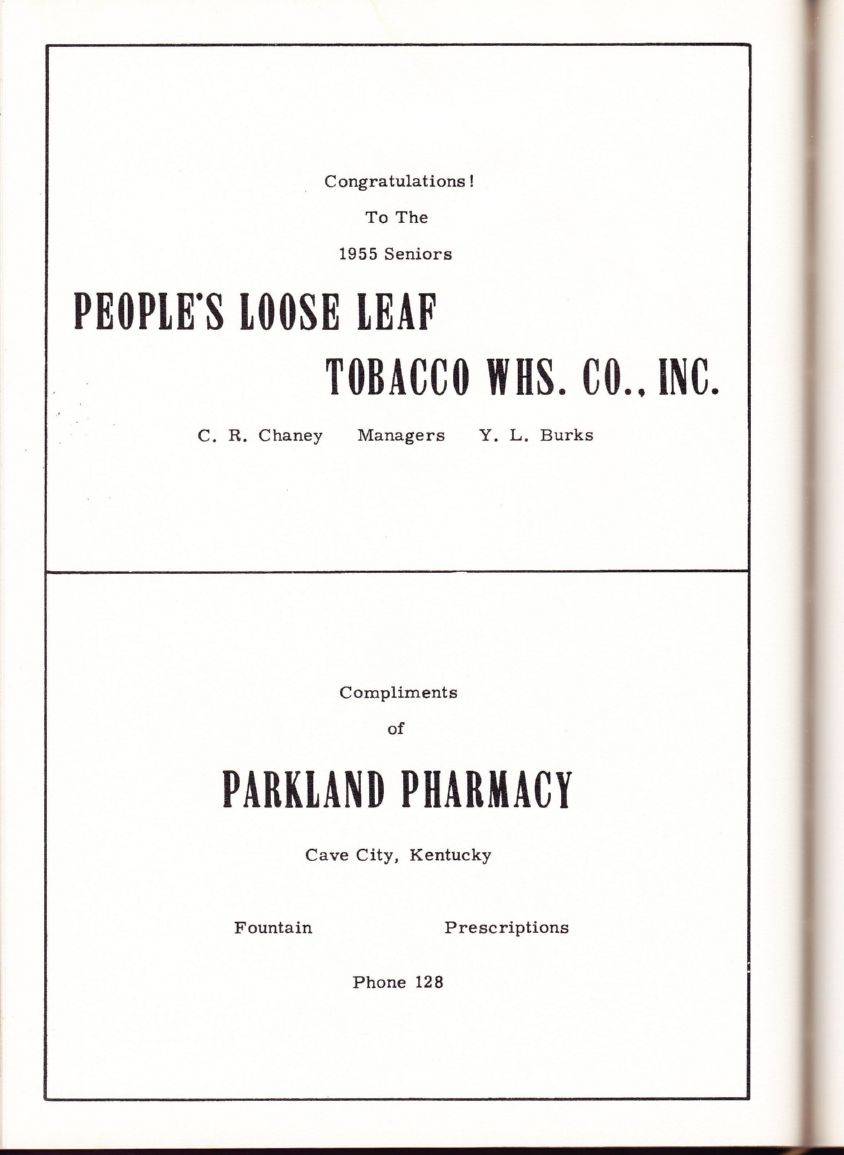 Congratulations!

To The

1955 Seniors

PEOPLE'S LOOSE LEAF

TOBACCO WHS. CO., INC.

C. R. Chaney Managers Y. L. Burks

Compliments

of

PARKLAND PHARMACY

Cave City, Kentucky

Fountain Prescriptions

Phone 128